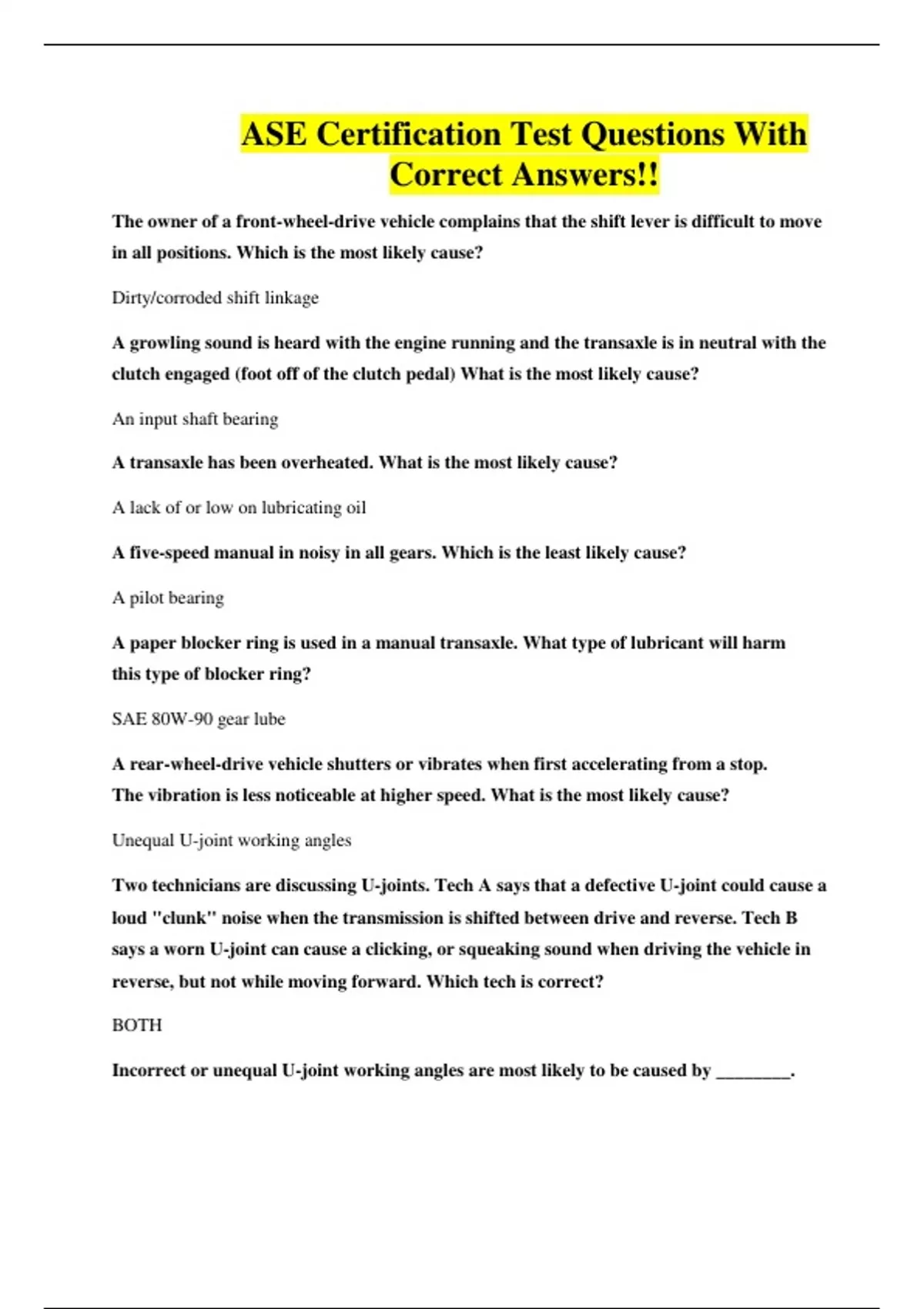 ASE Certification Test Questions With Correct Answers!!

The owner of a front-wheel-drive vehicle complains that the shift lever is difficult to move in all positions. Which is the most likely cause?

Dirty/corroded shift linkage

A growling sound is heard with the engine running and the transaxle is in neutral with the clutch engaged (foot off of the clutch pedal) What is the most likely cause?

An input shaft bearing

A transaxle has been overheated. What is the most likely cause?

A lack of or low on lubricating oil

A five-speed manual in noisy in all gears. Which is the least likely cause?

A pilot bearing

A paper blocker ring is used in a manual transaxle. What type of lubricant will harm this type of blocker ring?

SAE 80W-90 gear lube

A rear-wheel-drive vehicle shutters or vibrates when first accelerating from a stop. The vibration is less noticeable at higher speed. What is the most likely cause?

Unequal U-joint working angles

Two technicians are discussing U-joints. Tech A says that a defective U-joint could cause a loud "clunk" noise when the transmission is shifted between drive and reverse. Tech B says a worn U-joint can cause a clicking, or squeaking sound when driving the vehicle in reverse, but not while moving forward. Which tech is correct?

BOTH

Incorrect or unequal U-joint working angles are most likely to be caused by ________.